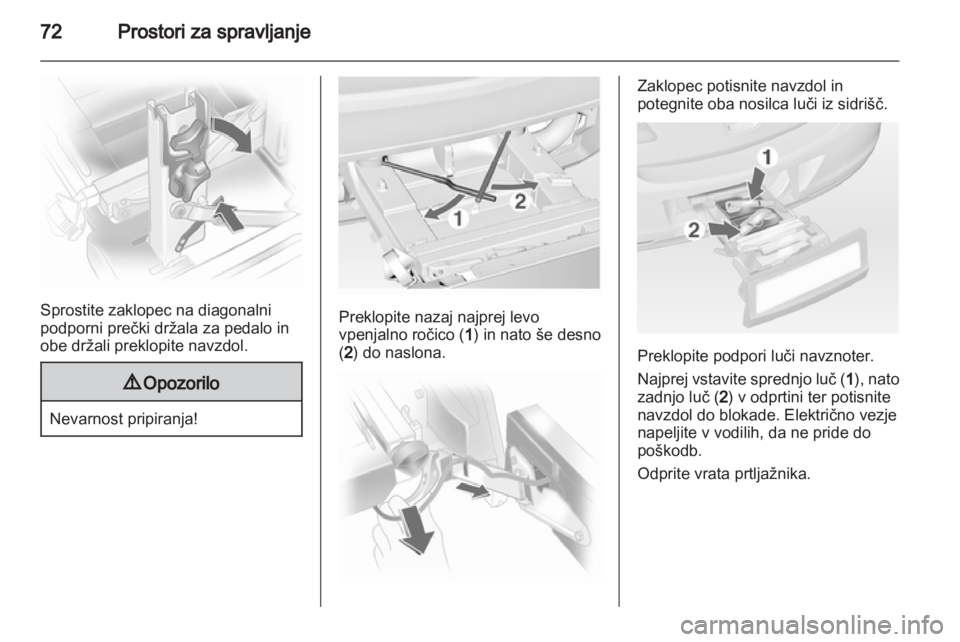 72 Prostori za spravljanje

Sprostite zaklopec na diagonalni podporni prečki držala za pedalo in obe držali preklopite navzdol.

⚠ Opozorilo

Nevarnost pripiranja!

1
2

Preklopite nazaj najprej levo vpenjalno ročico (1) in nato še desno (2) do naslona.

Zaklopec potisnite navzdol in potegnite oba nosilca luči iz sidrišč.

1
2

Preklopite podpori luči navznoter.

Najprej vstavite sprednjo luč (1), nato zadnjo luč (2) v odprtini ter potisnite navzdol do blokade. Električno vezje napeljite v vodilih, da ne pride do poškodb.

Odprite vrata prtljažnika.

carmanualsonline.info